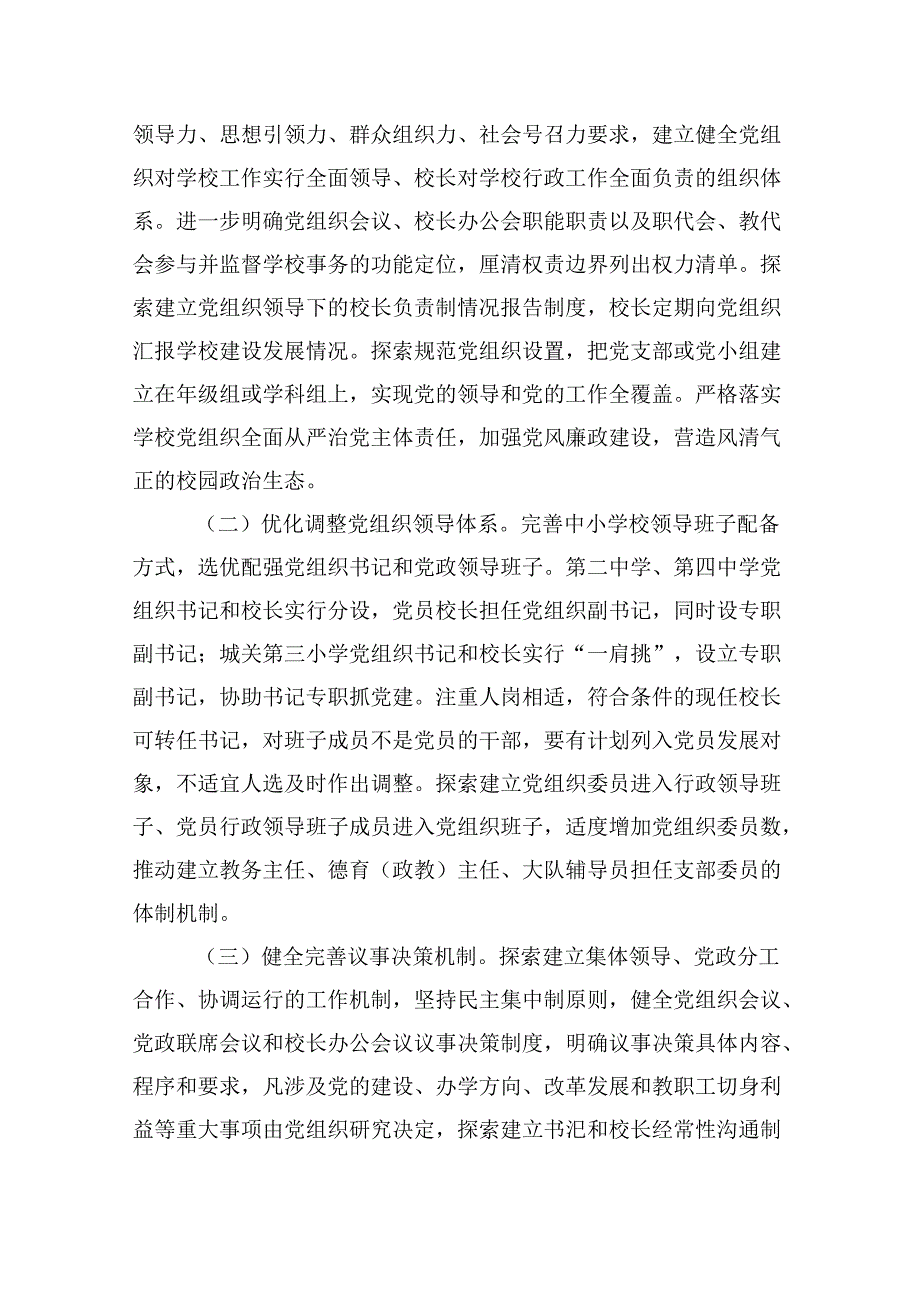 领导力、思想引领力、群众组织力、社会号召力要求，建立健全党组织对学校工作实行全面领导、校长对学校行政工作全面负责的组织体系。进一步明确党组织会议、校长办公会职能职责以及职代会、教代会参与并监督学校事务的功能定位，厘清权责边界列出权力清单。探索建立党组织领导下的校长负责制情况报告制度，校长定期向党组织汇报学校建设发展情况。探索规范党组织设置，把党支部或党小组建立在年级组或学科组上，实现党的领导和党的工作全覆盖。严格落实学校党组织全面从严治党主体责任，加强党风廉政建设，营造风清气正的校园政治生态。

（二）优化调整党组织领导体系。完善中小学校领导班子配备方式，选优配强党组织书记和党政领导班子。第二中学、第四中学党组织书记和校长实行分设，党员校长担任党组织副书记，同时设专职副书记；城关第三小学党组织书记和校长实行“一肩挑”，设立专职副书记，协助书记专职抓党建。注重人岗相适，符合条件的现任校长可转任书记，对班子成员不是党员的干部，要有计划列入党员发展对象，不适宜人选及时作出调整。探索建立党组织委员进入行政领导班子、党员行政领导班子成员进入党组织班子，适度增加党组织委员数，推动建立教务主任、德育（政教）主任、大队辅导员担任支部委员的体制机制。

（三）健全完善议事决策机制。探索建立集体领导、党政分工合作、协调运行的工作机制，坚持民主集中制原则，健全党组织会议、党政联席会议和校长办公会议议事决策制度，明确议事决策具体内容、程序和要求，凡涉及党的建设、办学方向、改革发展和教职工切身利益等重大事项由党组织研究决定，探索建立书汜和校长经常性沟通制